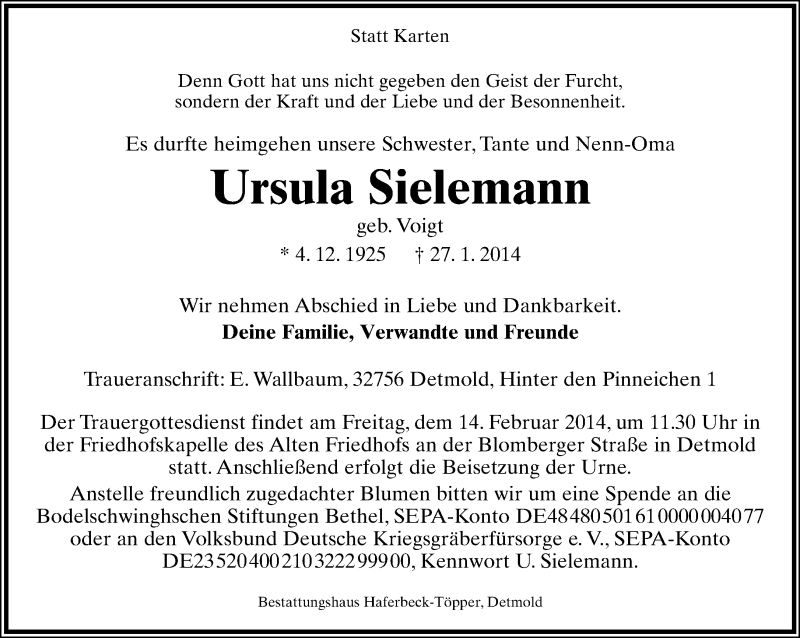 Statt Karten

Denn Gott hat uns nicht gegeben den Geist der Furcht, sondern der Kraft und der Liebe und der Besonnenheit.

Es durfte heimgehen unsere Schwester, Tante und Nenn-Oma

Ursula Sielemann

geb. Voigt

* 4. 12. 1925 † 27. 1. 2014

Wir nehmen Abschied in Liebe und Dankbarkeit.

Deine Familie, Verwandte und Freunde

Traueranschrift: E. Wallbaum, 32756 Detmold, Hinter den Pinneichen 1

Der Trauergottesdienst findet am Freitag, dem 14. Februar 2014, um 11.30 Uhr in der Friedhofskapelle des Alten Friedhofs an der Blomberger Straße in Detmold statt. Anschließend erfolgt die Beisetzung der Urne.
Anstelle freundlich zugedachter Blumen bitten wir um eine Spende an die Bodelschwinghschen Stiftungen Bethel, SEPA-Konto DE48480501610000004077 oder an den Volksbund Deutsche Kriegsgräberfürsorge e. V., SEPA-Konto DE23520400210322299900, Kennwort U. Sielemann.

Bestattungshaus Haferbeck-Töpper, Detmold